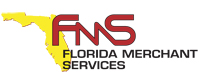 FMS
FLORIDA MERCHANT SERVICES